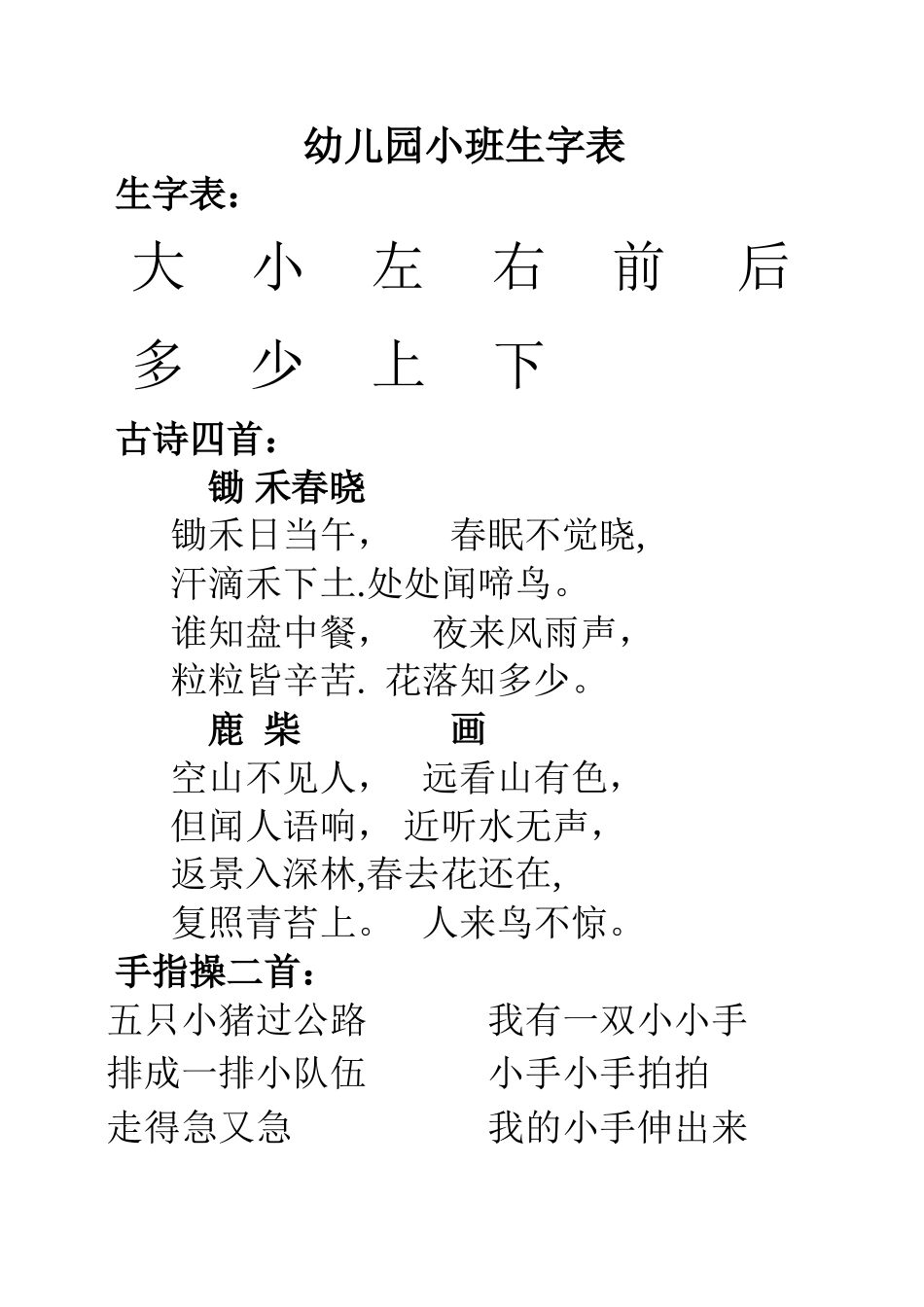 幼儿园小班生字表

生字表：

大　小　左　右　前　后

多　少　上　下

古诗四首：

锄 禾春晓

锄禾日当午，　春眠不觉晓,
汗滴禾下土.处处闻啼鸟。
谁知盘中餐，　夜来风雨声，
粒粒皆辛苦. 花落知多少。

鹿 柴　画

空山不见人，　远看山有色，
但闻人语响，　近听水无声，
返景入深林,春去花还在,
复照青苔上。　人来鸟不惊。

手指操二首：

五只小猪过公路
排成一排小队伍
走得急又急

我有一双小小手
小手小手拍拍
我的小手伸出来